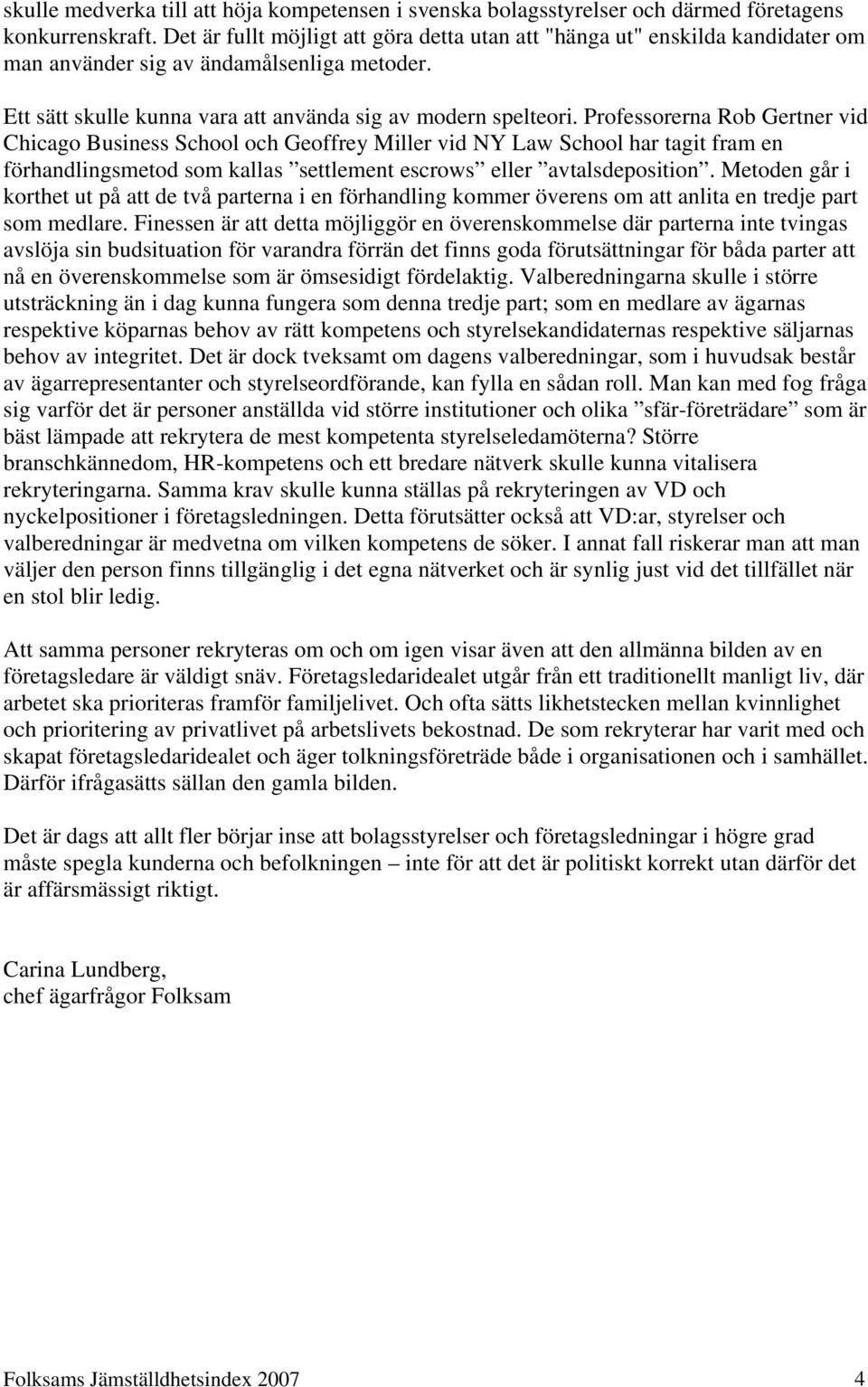 skulle medverka till att höja kompetensen i svenska bolagsstyrelser och därmed företagens konkurrenskraft. Det är fullt möjligt att göra detta utan att "hänga ut" enskilda kandidater om man använder sig av ändamålsenliga metoder.

Ett sätt skulle kunna vara att använda sig av modern spelteori. Professorerna Rob Gertner vid Chicago Business School och Geoffrey Miller vid NY Law School har tagit fram en förhandlingsmetod som kallas ”settlement escrows” eller ”avtalsdeposition”. Metoden går i korthet ut på att de två parterna i en förhandling kommer överens om att anlita en tredje part som medlare. Finessen är att detta möjliggör en överenskommelse där parterna inte tvingas avslöja sin budsituation för varandra förrän det finns goda förutsättningar för båda parter att nå en överenskommelse som är ömsesidigt fördelaktig. Valberedningarna skulle i större utsträckning än i dag kunna fungera som denna tredje part; som en medlare av ägarnas respektive köparnas behov av rätt kompetens och styrelsekandidaternas respektive säljarnas behov av integritet. Det är dock tveksamt om dagens valberedningar, som i huvudsak består av ägarrepresentanter och styrelseordförande, kan fylla en sådan roll. Man kan med fog fråga sig varför det är personer anställda vid större institutioner och olika ”sfär-företrädare” som är bäst lämpade att rekrytera de mest kompetenta styrelseledamöterna? Större branschkännedom, HR-kompetens och ett bredare nätverk skulle kunna vitalisera rekryteringarna. Samma krav skulle kunna ställas på rekryteringen av VD och nyckelpositioner i företagsledningen. Detta förutsätter också att VD:ar, styrelser och valberedningar är medvetna om vilken kompetens de söker. I annat fall riskerar man att man väljer den person finns tillgänglig i det egna nätverket och är synlig just vid det tillfället när en stol blir ledig.

Att samma personer rekryteras om och om igen visar även att den allmänna bilden av en företagsledare är väldigt snäv. Företagsledaridealet utgår från ett traditionellt manligt liv, där arbetet ska prioriteras framför familjelivet. Och ofta sätts likhetstecken mellan kvinnlighet och prioritering av privatlivet på arbetslivets bekostnad. De som rekryterar har varit med och skapat företagsledaridealet och äger tolkningsföreträde både i organisationen och i samhället. Därför ifrågasätts sällan den gamla bilden.

Det är dags att allt fler börjar inse att bolagsstyrelser och företagsledningar i högre grad måste spegla kunderna och befolkningen – inte för att det är politiskt korrekt utan därför det är affärsmässigt riktigt.

Carina Lundberg,
chef ägarfrågor Folksam

Folksams Jämställdhetsindex 2007 4